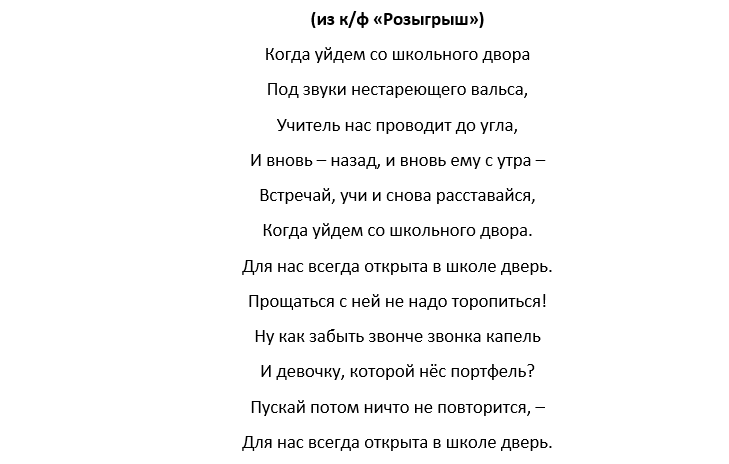 (из к/ф «Розыгрыш»)

Когда уйдем со школьного двора

Под звуки нестареющего вальса,

Учитель нас проводит до угла,

И вновь – назад, и вновь ему с утра –

Встречай, учи и снова расставайся,

Когда уйдем со школьного двора.

Для нас всегда открыта в школе дверь.

Прощаться с ней не надо торопиться!

Ну как забыть звонче звонка капель

И девочку, которой нёс портфель?

Пускай потом ничто не повторится, –

Для нас всегда открыта в школе дверь.